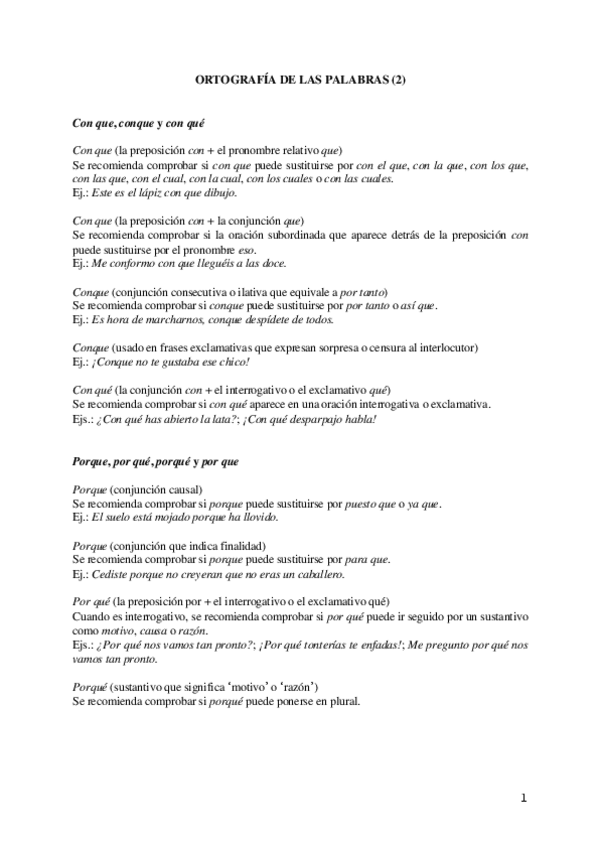 ORTOGRAFÍA DE LAS PALABRAS (2)

Con que, conque y con qué

Con que (la preposición con + el pronombre relativo que)
Se recomienda comprobar si con que puede sustituirse por con el que, con la que, con los que, con las que, con el cual, con la cual, con los cuales o con las cuales.
Ej.: Este es el lápiz con que dibujo.

Con que (la preposición con + la conjunción que)
Se recomienda comprobar si la oración subordinada que aparece detrás de la preposición con puede sustituirse por el pronombre eso.
Ej.: Me conformo con que lleguéis a las doce.

Conque (conjunción consecutiva o ilativa que equivale a por tanto)
Se recomienda comprobar si conque puede sustituirse por por tanto o así que.
Ej.: Es hora de marcharnos, conque despídete de todos.

Conque (usado en frases exclamativas que expresan sorpresa o censura al interlocutor)
Ej.: ¡Conque no te gustaba ese chico!

Con qué (la conjunción con + el interrogativo o el exclamativo qué)
Se recomienda comprobar si con qué aparece en una oración interrogativa o exclamativa.
Ejs.: ¿Con qué has abierto la lata?; ¡Con qué desparpajo habla!

Porque, por qué, porqué y por que

Porque (conjunción causal)
Se recomienda comprobar si porque puede sustituirse por puesto que o ya que.
Ej.: El suelo está mojado porque ha llovido.

Porque (conjunción que indica finalidad)
Se recomienda comprobar si porque puede sustituirse por para que.
Ej.: Cediste porque no creyeran que no eras un caballero.

Por qué (la preposición por + el interrogativo o el exclamativo qué)
Cuando es interrogativo, se recomienda comprobar si por qué puede ir seguido por un sustantivo como motivo, causa o razón.
Ejs.: ¿Por qué nos vamos tan pronto?; ¡Por qué tonterías te enfadas!; Me pregunto por qué nos vamos tan pronto.

Porqué (sustantivo que significa 'motivo' o 'razón')
Se recomienda comprobar si porqué puede ponerse en plural.

1